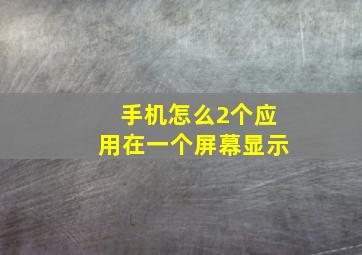 手机怎么2个应用在一个屏幕显示